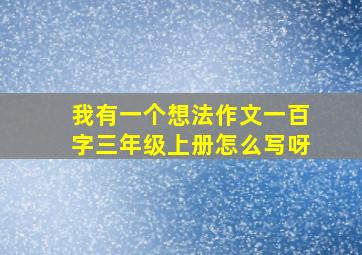 我有一个想法作文一百字三年级上册怎么写呀